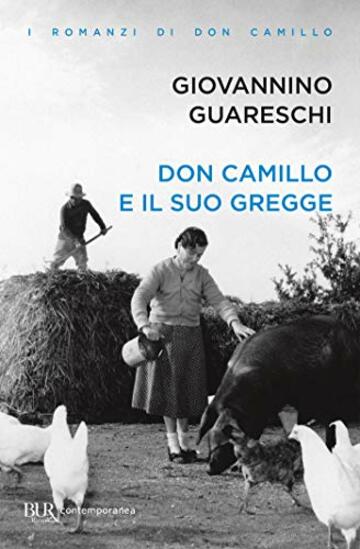 I ROMANZI DI DON CAMILLO

GIOVANNINO GUARESCHI

DON CAMILLO E IL SUO GREGGE

BUR contemporanea